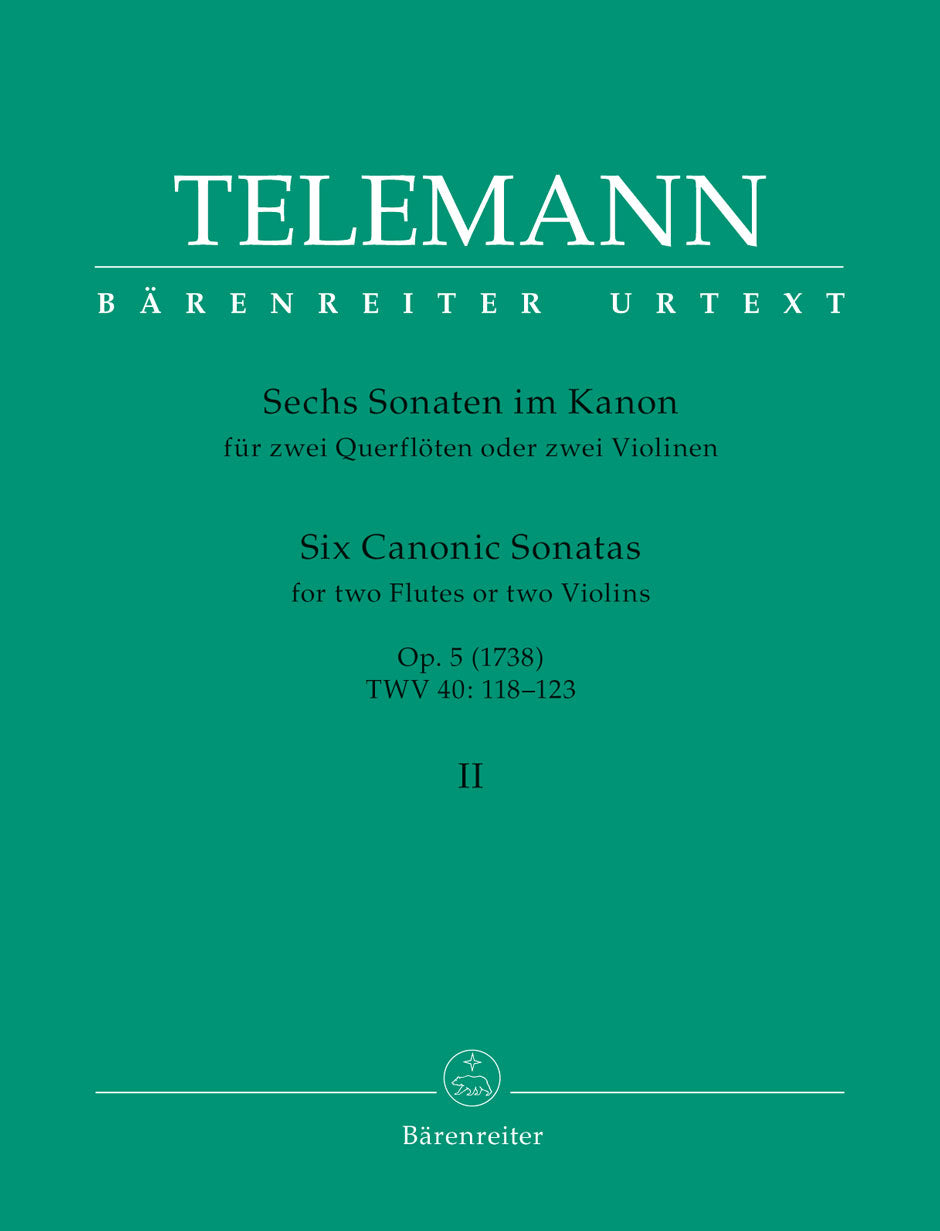 TELEMANN

BÄRENREITER URTEXT

Sechs Sonaten im Kanon
für zwei Querflöten oder zwei Violinen

Six Canonic Sonatas
for two Flutes or two Violins

Op. 5 (1738)
TWV 40: 118–123

II

Bärenreiter